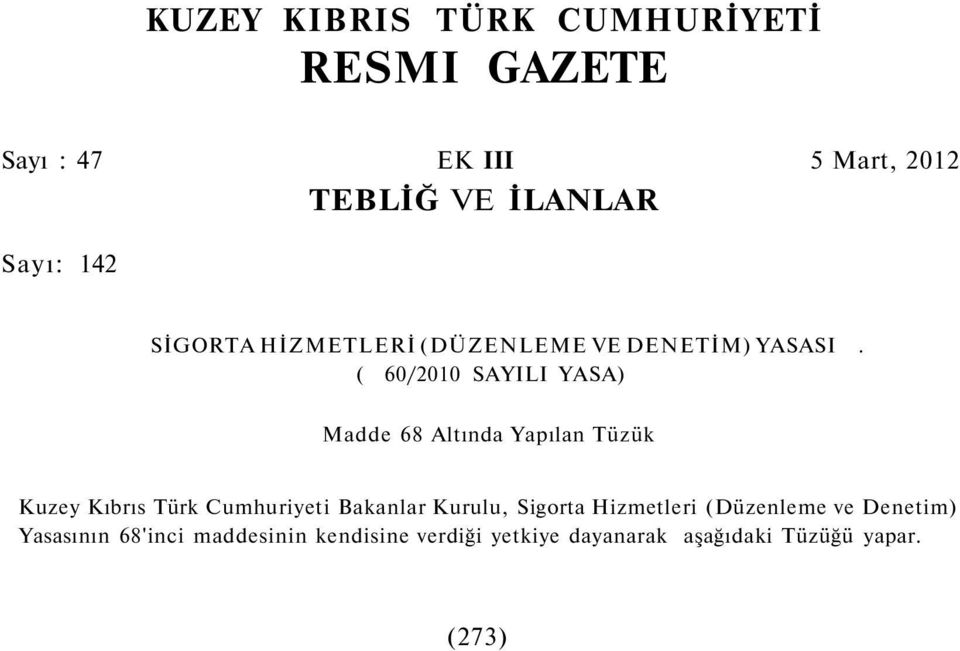 KUZEY KIBRIS TÜRK CUMHURİYETİ
RESMI GAZETE

Sayı : 47 EK III 5 Mart, 2012

TEBLİĞ VE İLANLAR

Sayı: 142

SİGORTA HİZMETLERİ (DÜZENLEME VE DENETİM) YASASI .
( 60/2010 SAYILI YASA)

Madde 68 Altında Yapılan Tüzük

Kuzey Kıbrıs Türk Cumhuriyeti Bakanlar Kurulu, Sigorta Hizmetleri (Düzenleme ve Denetim) Yasasının 68'inci maddesinin kendisine verdiği yetkiye dayanarak aşağıdaki Tüzüğü yapar.

(273)